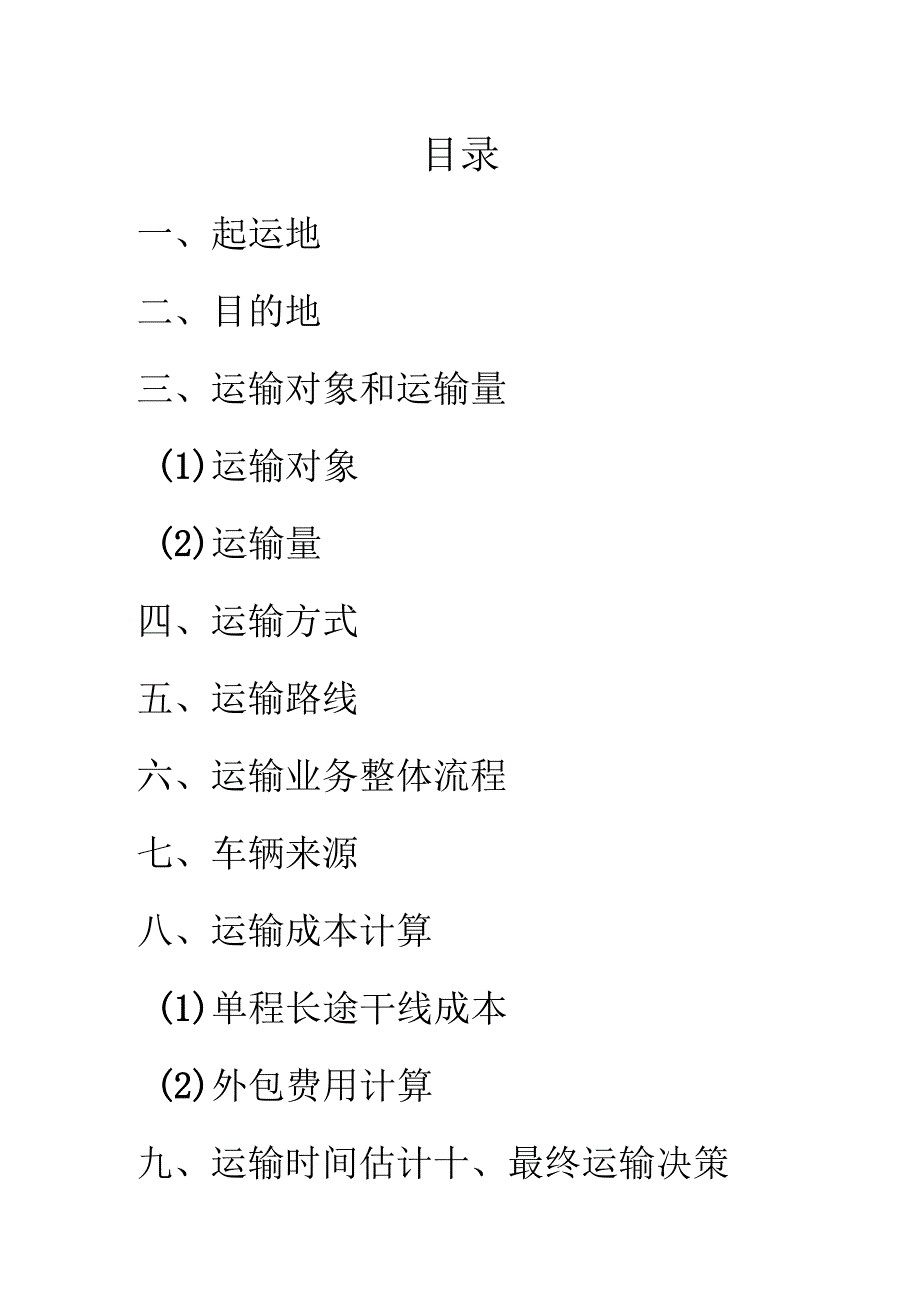 目录

一、起运地

二、目的地

三、运输对象和运输量

(1)运输对象

(2)运输量

四、运输方式

五、运输路线

六、运输业务整体流程

七、车辆来源

八、运输成本计算

(1)单程长途干线成本

(2)外包费用计算

九、运输时间估计十、最终运输决策